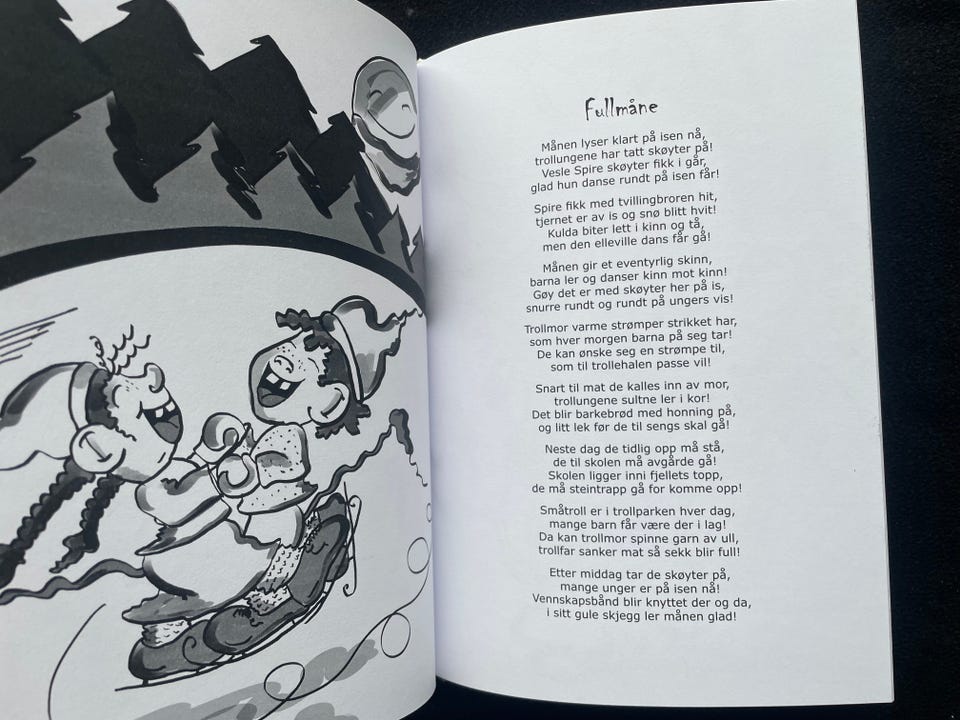 Fullmåne

Månen lyser klart på isen nå,
trollungene har tatt skøyter på!
Vesle Spire skøyter fikk i går,
glad hun danse rundt på isen får!

Spire fikk med tvillingbroren hit,
tjernet er av is og snø blitt hvit!
Kulda biter lett i kinn og tå,
men den elleville dans får gå!

Månen gir et eventyrlig skinn,
barna ler og danser kinn mot kinn!
Gøy det er med skøyter her på is,
snurre rundt og rundt på ungers vis!

Trollmor varme strømper strikket har,
som hver morgen barna på seg tar!
De kan ønske seg en strømpe til,
som til trollehalen passe vil!

Snart til mat de kalles inn av mor,
trollungene sultne ler i kor!
Det blir barkebrød med honning på,
og litt lek før de til sengs skal gå!

Neste dag de tidlig opp må stå,
de til skolen må avgårde gå!
Skolen ligger inni fjellets topp,
de må steintrapp gå for komme opp!

Småtroll er i trollparken hver dag,
mange barn får være der i lag!
Da kan trollmor spinne garn av ull,
trollfar sanker mat så sekk blir full!

Etter middag tar de skøyter på,
mange unger er på isen nå!
Vennskapsbånd blir knyttet der og da,
i sitt gule skjegg ler månen glad!